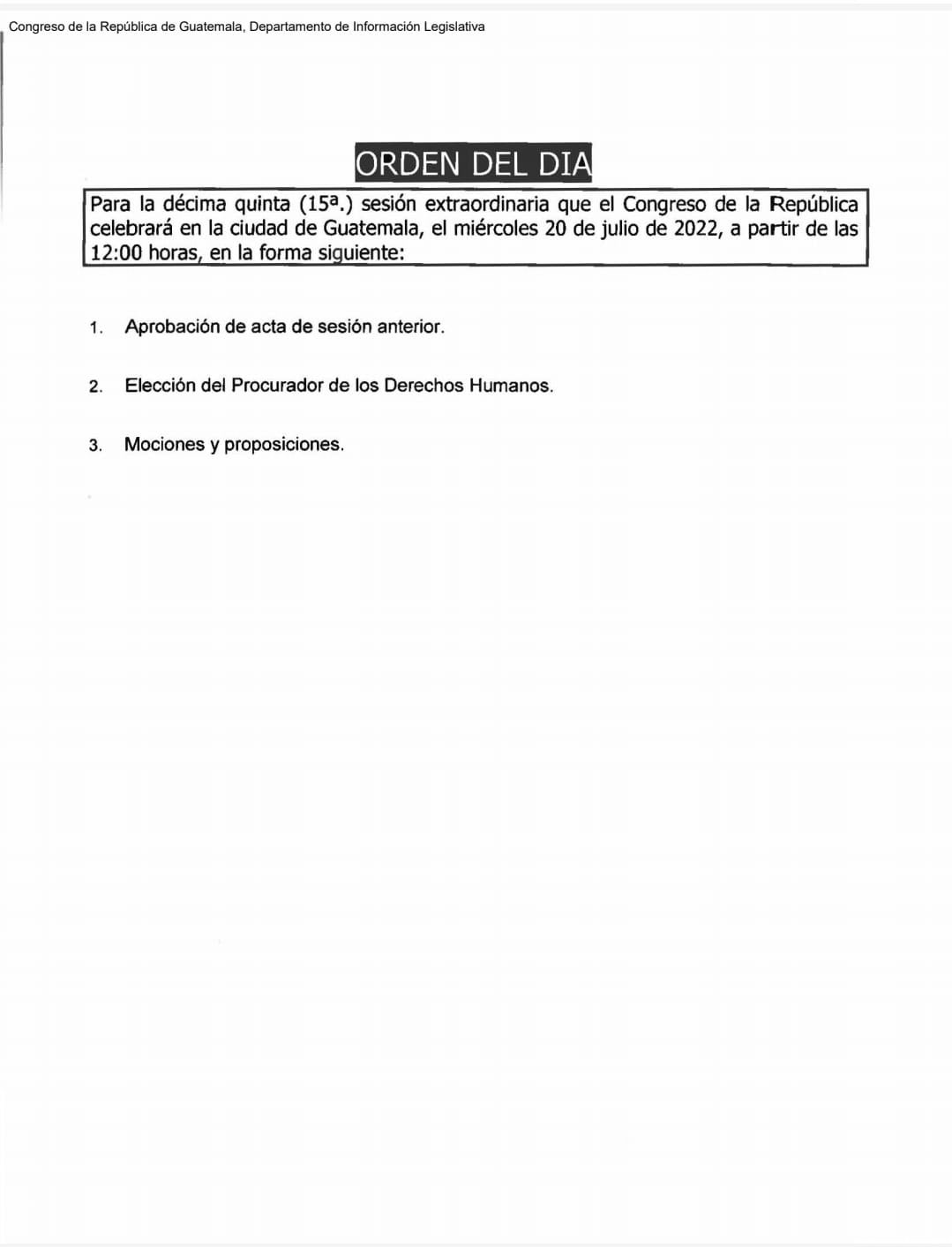 Congreso de la República de Guatemala, Departamento de Información Legislativa

ORDEN DEL DIA

Para la décima quinta (15ª.) sesión extraordinaria que el Congreso de la República celebrará en la ciudad de Guatemala, el miércoles 20 de julio de 2022, a partir de las 12:00 horas, en la forma siguiente:

1. Aprobación de acta de sesión anterior.

2. Elección del Procurador de los Derechos Humanos.

3. Mociones y proposiciones.